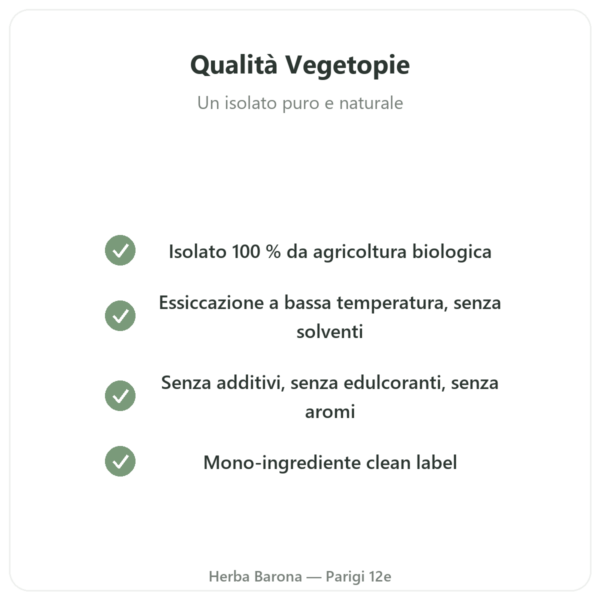 Qualità Vegetopie

Un isolato puro e naturale

Isolato 100 % da agricoltura biologica

Essiccazione a bassa temperatura, senza solventi

Senza additivi, senza edulcoranti, senza aromi

Mono-ingrediente clean label

Herba Barona — Parigi 12e